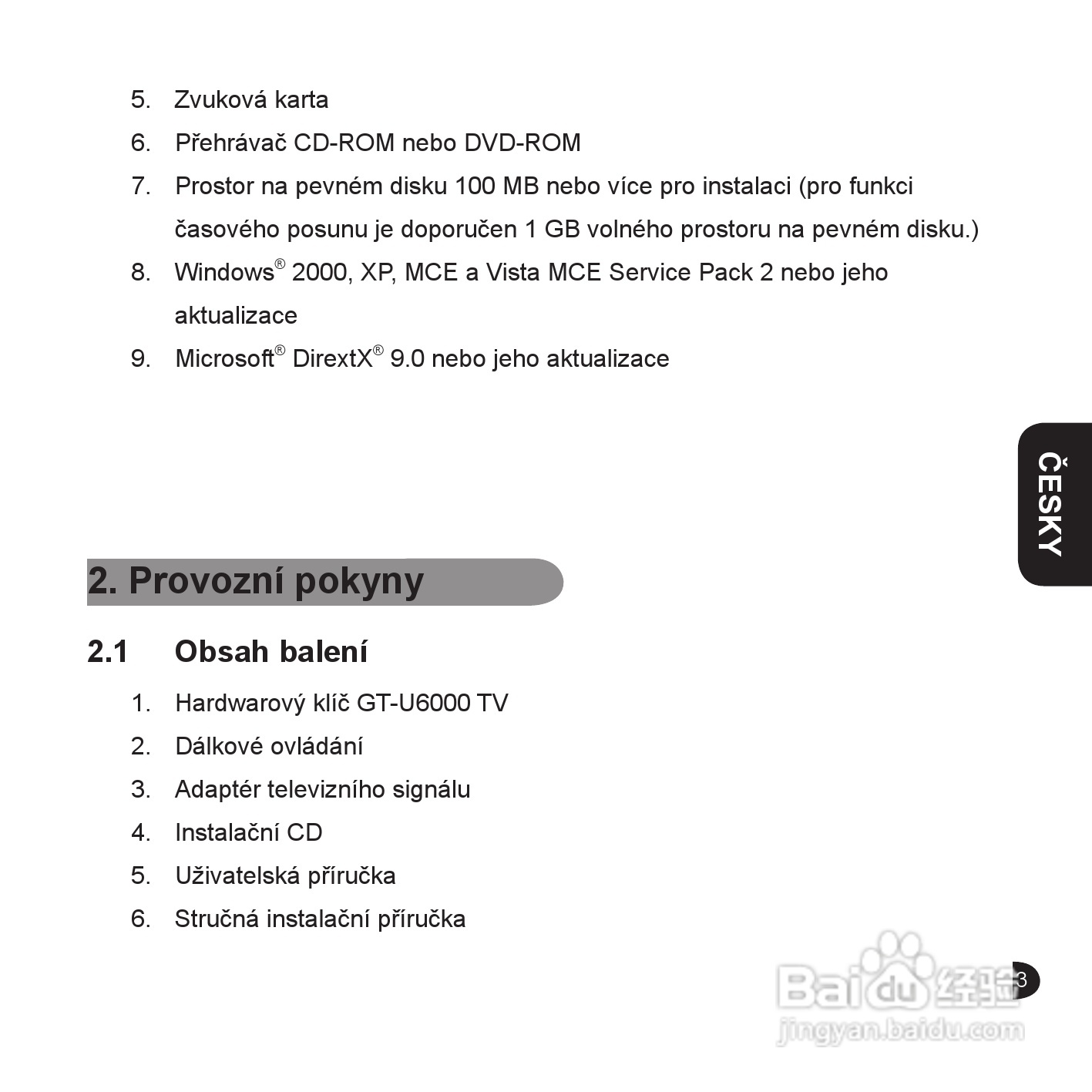 5. Zvuková karta

6. Přehrávač CD-ROM nebo DVD-ROM

7. Prostor na pevném disku 100 MB nebo více pro instalaci (pro funkci časového posunu je doporučen 1 GB volného prostoru na pevném disku.)

8. Windows® 2000, XP, MCE a Vista MCE Service Pack 2 nebo jeho aktualizace

9. Microsoft® DirextX® 9.0 nebo jeho aktualizace

ČESKY

2. Provozní pokyny

2.1 Obsah balení

1. Hardwarový klíč GT-U6000 TV

2. Dálkové ovládání

3. Adaptér televizního signálu

4. Instalační CD

5. Uživatelská příručka

6. Stručná instalační příručka

3

Baidu 经验
jingyan.baidu.com